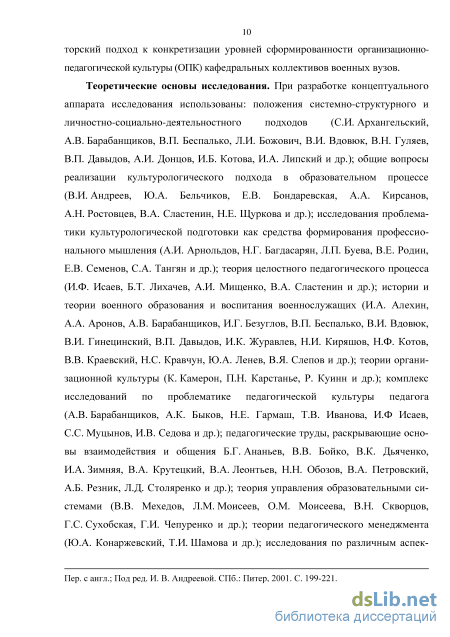 10

торский подход к конкретизации уровней сформированности организационно-педагогической культуры (ОПК) кафедральных коллективов военных вузов.

**Теоретические основы исследования.** При разработке концептуального аппарата исследования использованы: положения системно-структурного и личностно-социально-деятельностного подходов (С.И. Архангельский, А.В. Барабанщиков, В.П. Беспалько, Л.И. Божович, В.И. Вдовюк, В.Н. Гуляев, В.П. Давыдов, А.И. Донцов, И.Б. Котова, И.А. Липский и др.); общие вопросы реализации культурологического подхода в образовательном процессе (В.И. Андреев, Ю.А. Бельчиков, Е.В. Бондаревская, А.А. Кирсанов, А.Н. Ростовцев, В.А. Сластенин, Н.Е. Щуркова и др.); исследования проблематики культурологической подготовки как средства формирования профессионального мышления (А.И. Арнольдов, Н.Г. Багдасарян, Л.П. Буева, В.Е. Родин, Е.В. Семенов, С.А. Тангян и др.); теория целостного педагогического процесса (И.Ф. Исаев, Б.Т. Лихачев, А.И. Мищенко, В.А. Сластенин и др.); истории и теории военного образования и воспитания военнослужащих (И.А. Алехин, А.А. Аронов, А.В. Барабанщиков, И.Г. Безуглов, В.П. Беспалько, В.И. Вдовюк, В.И. Гинецинский, В.П. Давыдов, И.К. Журавлев, Н.И. Киряшов, Н.Ф. Котов, В.В. Краевский, Н.С. Кравчун, Ю.А. Ленев, В.Я. Слепов и др.); теории организационной культуры (К. Камерон, П.Н. Карстанье, Р. Куинн и др.); комплекс исследований по проблематике педагогической культуры педагога (А.В. Барабанщиков, А.К. Быков, Н.Е. Гармаш, Т.В. Иванова, И.Ф Исаев, С.С. Муцынов, И.В. Седова и др.); педагогические труды, раскрывающие основы взаимодействия и общения Б.Г. Ананьев, В.В. Бойко, В.К. Дьяченко, И.А. Зимняя, В.А. Крутецкий, В.А. Леонтьев, Н.Н. Обозов, В.А. Петровский, А.Б. Резник, Л.Д. Столяренко и др.); теория управления образовательными системами (В.В. Мехедов, Л.М. Моисеев, О.М. Моисеева, В.Н. Скворцов, Г.С. Сухобская, Г.И. Чепуренко и др.); теории педагогического менеджмента (Ю.А. Конаржевский, Т.И. Шамова и др.); исследования по различным аспек-

Пер. с англ.; Под ред. И. В. Андреевой. СПб.: Питер, 2001. С. 199-221.

dsLib.net
библиотека диссертаций